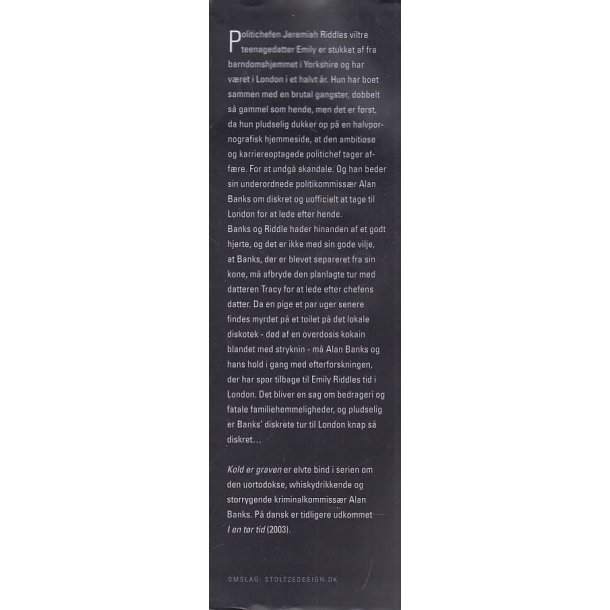 Politichefen Jeremiah Riddles viltre teenagedatter Emily er stukket af fra barndomshjemmet i Yorkshire og har været i London i et halvt år. Hun har boet sammen med en brutal gangster, dobbelt så gammel som hende, men det er først, da hun pludselig dukker op på en halvpornografisk hjemmeside, at den ambitiøse og karriereoptagede politichef tager affære. For at undgå skandale. Og han beder sin underordnede politikommissær Alan Banks om diskret og uofficielt at tage til London for at lede efter hende.

Banks og Riddle hader hinanden af et godt hjerte, og det er ikke med sin gode vilje, at Banks, der er blevet separeret fra sin kone, må afbryde den planlagte tur med datteren Tracy for at lede efter chefens datter. Da en pige et par uger senere findes myrdet på et toilet på det lokale diskotek - død af en overdosis kokain blandet med stryknin - må Alan Banks og hans hold i gang med efterforskningen, der har spor tilbage til Emily Riddles tid i London. Det bliver en sag om bedrageri og fatale familiehemmeligheder, og pludselig er Banks' diskrete tur til London knap så diskret...

Kold er graven er elvte bind i serien om den uortodokse, whiskydrikkende og storrygende kriminalkommissær Alan Banks. På dansk er tidligere udkommet I en tør tid (2003).

OMSLAG: STOLTZEDESIGN.DK